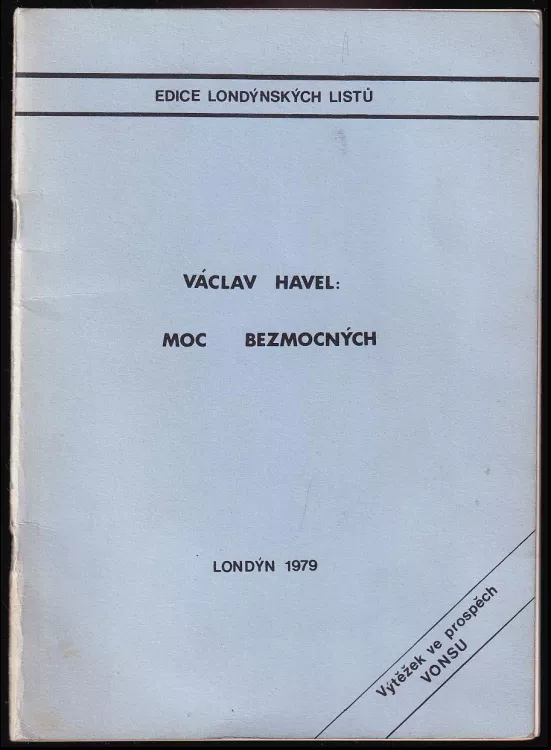 EDICE LONDÝNSKÝCH LISTŮ

VÁCLAV HAVEL:

MOC BEZMOCNÝCH

LONDÝN 1979

Výtěžek ve prospěch
VONSU